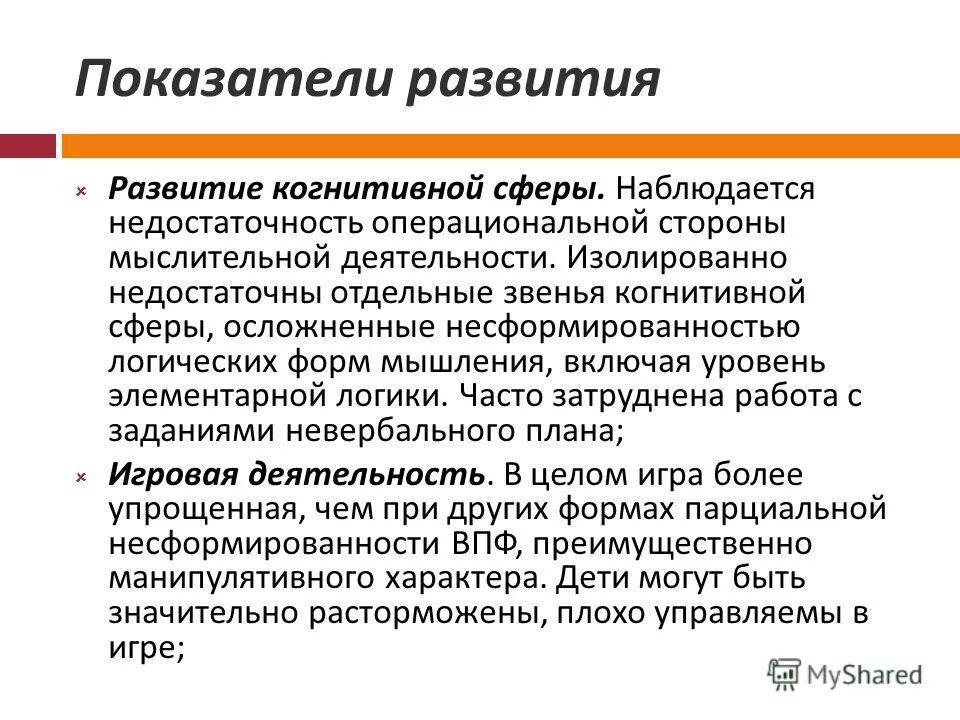 Показатели развития

Развитие когнитивной сферы. Наблюдается недостаточность операциональной стороны мыслительной деятельности. Изолированно недостаточны отдельные звенья когнитивной сферы, осложненные несформированностью логических форм мышления, включая уровень элементарной логики. Часто затруднена работа с заданиями невербального плана;

Игровая деятельность. В целом игра более упрощенная, чем при других формах парциальной несформированности ВПФ, преимущественно манипулятивного характера. Дети могут быть значительно расторможены, плохо управляемы в игре;

MyShared